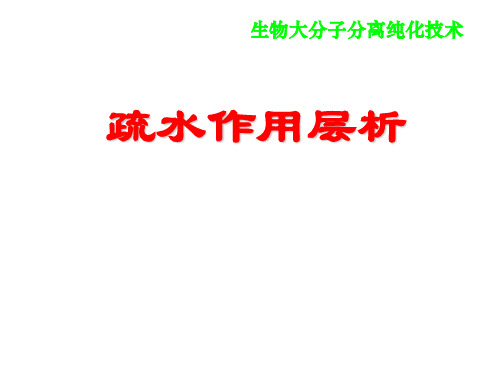 生物大分子分离纯化技术

疏水作用层析